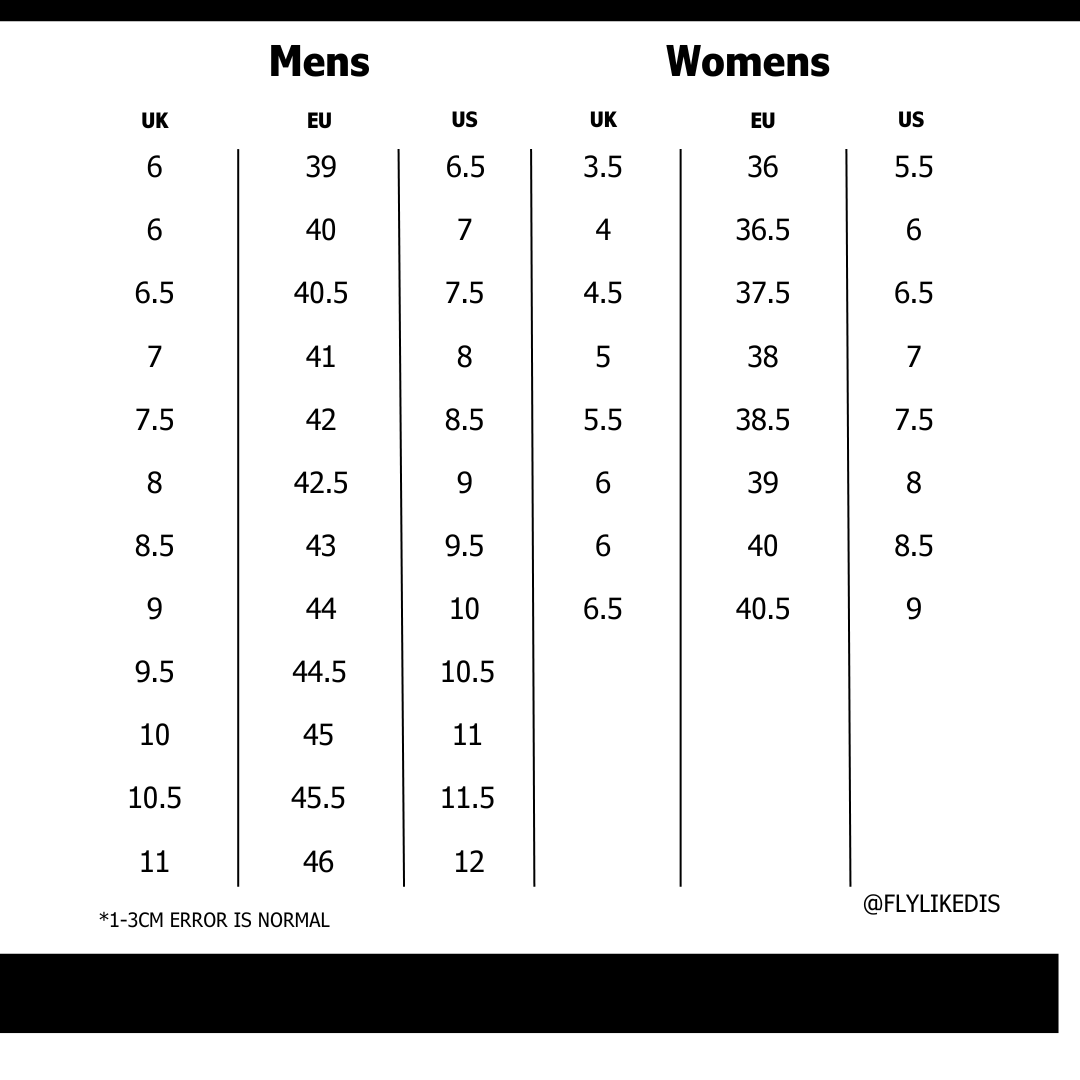 Mens

| UK | EU | US |
|---|---|---|
| 6 | 39 | 6.5 |
| 6 | 40 | 7 |
| 6.5 | 40.5 | 7.5 |
| 7 | 41 | 8 |
| 7.5 | 42 | 8.5 |
| 8 | 42.5 | 9 |
| 8.5 | 43 | 9.5 |
| 9 | 44 | 10 |
| 9.5 | 44.5 | 10.5 |
| 10 | 45 | 11 |
| 10.5 | 45.5 | 11.5 |
| 11 | 46 | 12 |

Womens

| UK | EU | US |
|---|---|---|
| 3.5 | 36 | 5.5 |
| 4 | 36.5 | 6 |
| 4.5 | 37.5 | 6.5 |
| 5 | 38 | 7 |
| 5.5 | 38.5 | 7.5 |
| 6 | 39 | 8 |
| 6 | 40 | 8.5 |
| 6.5 | 40.5 | 9 |

*1-3CM ERROR IS NORMAL

@FLYLIKEDIS